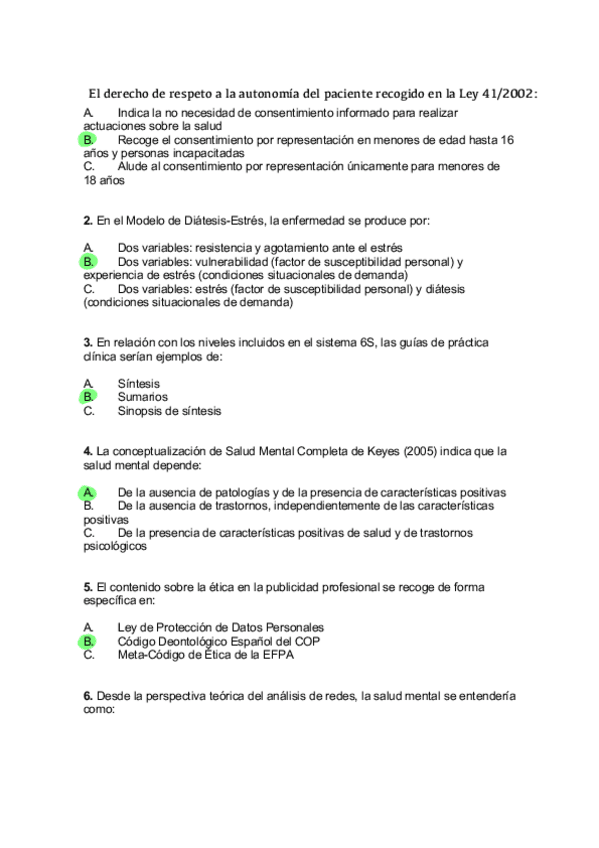 El derecho de respeto a la autonomía del paciente recogido en la Ley 41/2002:

A. Indica la no necesidad de consentimiento informado para realizar actuaciones sobre la salud
B. Recoge el consentimiento por representación en menores de edad hasta 16 años y personas incapacitadas
C. Alude al consentimiento por representación únicamente para menores de 18 años

2. En el Modelo de Diátesis-Estrés, la enfermedad se produce por:

A. Dos variables: resistencia y agotamiento ante el estrés
B. Dos variables: vulnerabilidad (factor de susceptibilidad personal) y experiencia de estrés (condiciones situacionales de demanda)
C. Dos variables: estrés (factor de susceptibilidad personal) y diátesis (condiciones situacionales de demanda)

3. En relación con los niveles incluidos en el sistema 6S, las guías de práctica clínica serían ejemplos de:

A. Síntesis
B. Sumarios
C. Sinopsis de síntesis

4. La conceptualización de Salud Mental Completa de Keyes (2005) indica que la salud mental depende:

A. De la ausencia de patologías y de la presencia de características positivas
B. De la ausencia de trastornos, independientemente de las características positivas
C. De la presencia de características positivas de salud y de trastornos psicológicos

5. El contenido sobre la ética en la publicidad profesional se recoge de forma específica en:

A. Ley de Protección de Datos Personales
B. Código Deontológico Español del COP
C. Meta-Código de Ética de la EFPA

6. Desde la perspectiva teórica del análisis de redes, la salud mental se entendería como: